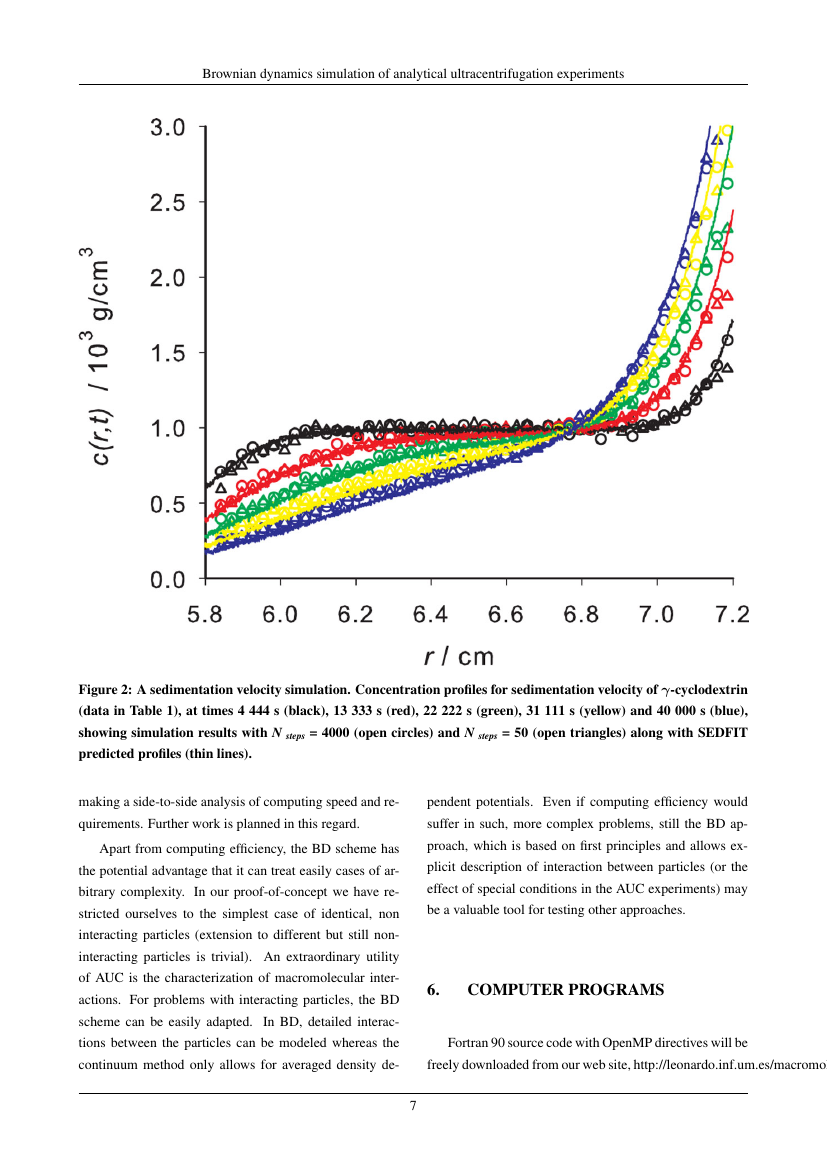 Brownian dynamics simulation of analytical ultracentrifugation experiments

3.0
2.5
2.0
1.5
1.0
0.5
0.0

$c(r,t)$ / $10^3$ g/cm$^3$

5.8 6.0 6.2 6.4 6.6 6.8 7.0 7.2

$r$ / cm

Figure 2: A sedimentation velocity simulation. Concentration profiles for sedimentation velocity of $\gamma$-cyclodextrin (data in Table 1), at times 4 444 s (black), 13 333 s (red), 22 222 s (green), 31 111 s (yellow) and 40 000 s (blue), showing simulation results with $N_{steps}$ = 4000 (open circles) and $N_{steps}$ = 50 (open triangles) along with SEDFIT predicted profiles (thin lines).

making a side-to-side analysis of computing speed and requirements. Further work is planned in this regard.

Apart from computing efficiency, the BD scheme has the potential advantage that it can treat easily cases of arbitrary complexity. In our proof-of-concept we have restricted ourselves to the simplest case of identical, non interacting particles (extension to different but still non-interacting particles is trivial). An extraordinary utility of AUC is the characterization of macromolecular interactions. For problems with interacting particles, the BD scheme can be easily adapted. In BD, detailed interactions between the particles can be modeled whereas the continuum method only allows for averaged density dependent potentials. Even if computing efficiency would suffer in such, more complex problems, still the BD approach, which is based on first principles and allows explicit description of interaction between particles (or the effect of special conditions in the AUC experiments) may be a valuable tool for testing other approaches.

6. COMPUTER PROGRAMS

Fortran 90 source code with OpenMP directives will be freely downloaded from our web site, http://leonardo.inf.um.es/macromo

7